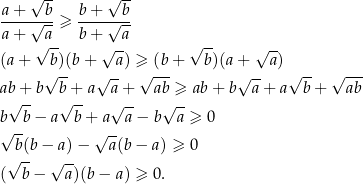 $\frac{a+\sqrt{b}}{a+\sqrt{a}} \geqslant \frac{b+\sqrt{b}}{b+\sqrt{a}}$

$(a+\sqrt{b})(b+\sqrt{a}) \geqslant (b+\sqrt{b})(a+\sqrt{a})$

$ab+b\sqrt{b}+a\sqrt{a}+\sqrt{ab} \geqslant ab+b\sqrt{a}+a\sqrt{b}+\sqrt{ab}$

$b\sqrt{b}-a\sqrt{b}+a\sqrt{a}-b\sqrt{a} \geqslant 0$

$\sqrt{b}(b-a)-\sqrt{a}(b-a) \geqslant 0$

$(\sqrt{b}-\sqrt{a})(b-a) \geqslant 0.$